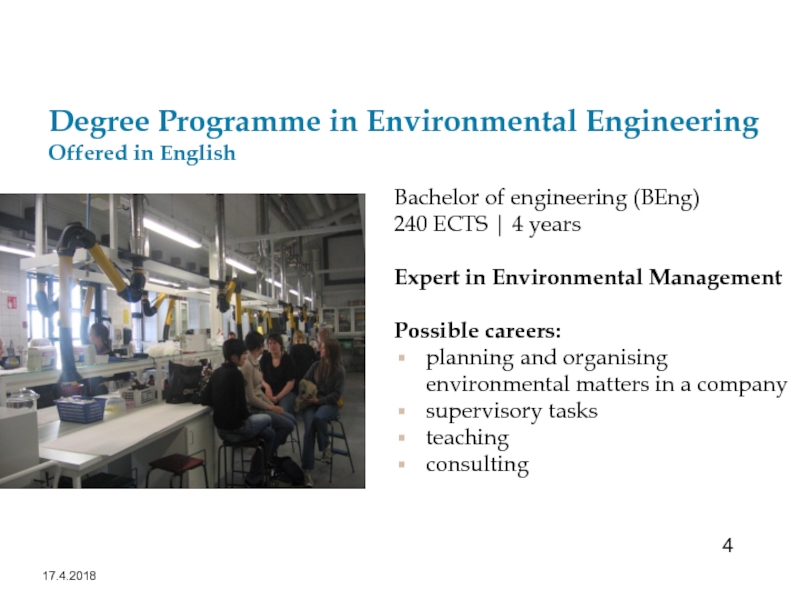 Degree Programme in Environmental Engineering
Offered in English

Bachelor of engineering (BEng)
240 ECTS | 4 years

Expert in Environmental Management

Possible careers:
- planning and organising environmental matters in a company
- supervisory tasks
- teaching
- consulting

4

17.4.2018